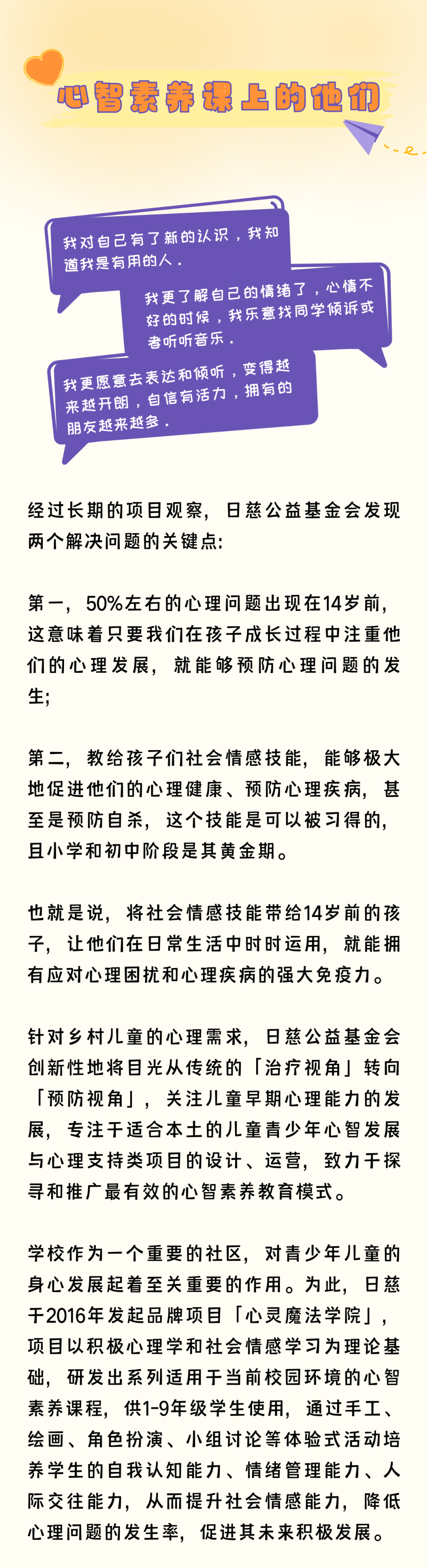 心智素养课上的他们

我对自己有了新的认识，我知道我是有用的人。

我更了解自己的情绪了，心情不好的时候，我乐意找同学倾诉或者听听音乐。

我更愿意去表达和倾听，变得越来越开朗，自信有活力，拥有的朋友越来越多。

经过长期的项目观察，日慈公益基金会发现两个解决问题的关键点:

第一，50%左右的心理问题出现在14岁前，这意味着只要我们在孩子成长过程中注重他们的心理发展，就能够预防心理问题的发生;

第二，教给孩子们社会情感技能，能够极大地促进他们的心理健康、预防心理疾病，甚至是预防自杀，这个技能是可以被习得的，且小学和初中阶段是其黄金期。

也就是说，将社会情感技能带给14岁前的孩子，让他们在日常生活中时时运用，就能拥有应对心理困扰和心理疾病的强大免疫力。

针对乡村儿童的心理需求，日慈公益基金会创新性地将目光从传统的「治疗视角」转向「预防视角」，关注儿童早期心理能力的发展，专注于适合本土的儿童青少年心智发展与心理支持类项目的设计、运营，致力于探寻和推广最有效的心智素养教育模式。

学校作为一个重要的社区，对青少年儿童的身心发展起着至关重要的作用。为此，日慈于2016年发起品牌项目「心灵魔法学院」，项目以积极心理学和社会情感学习为理论基础，研发出系列适用于当前校园环境的心智素养课程，供1-9年级学生使用，通过手工、绘画、角色扮演、小组讨论等体验式活动培养学生的自我认知能力、情绪管理能力、人际交往能力，从而提升社会情感能力，降低心理问题的发生率，促进其未来积极发展。